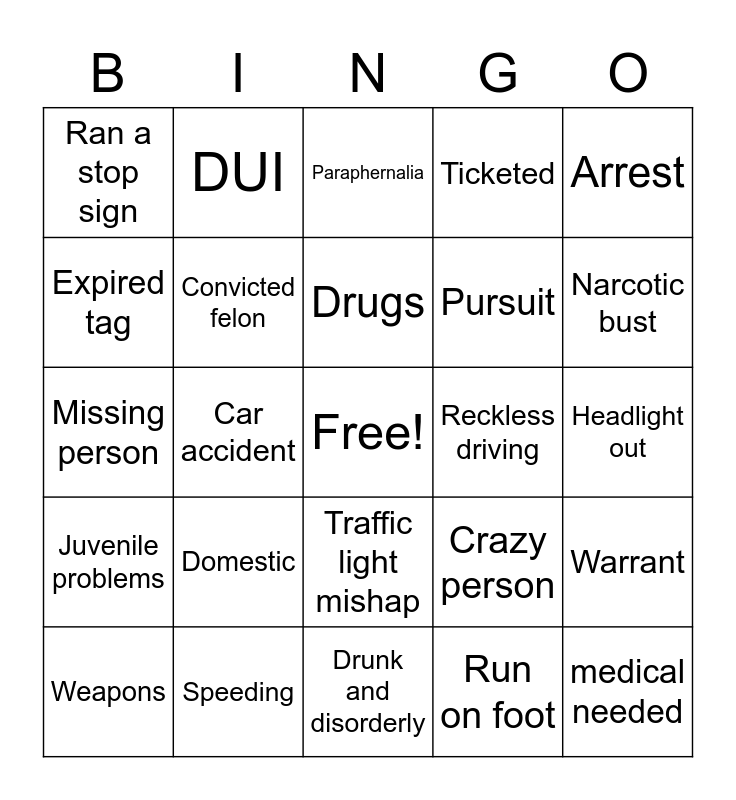 | B | I | N | G | O |
|---|---|---|---|---|
| Ran a stop sign | DUI | Paraphernalia | Ticketed | Arrest |
| Expired tag | Convicted felon | Drugs | Pursuit | Narcotic bust |
| Missing person | Car accident | Free! | Reckless driving | Headlight out |
| Juvenile problems | Domestic | Traffic light mishap | Crazy person | Warrant |
| Weapons | Speeding | Drunk and disorderly | Run on foot | medical needed |